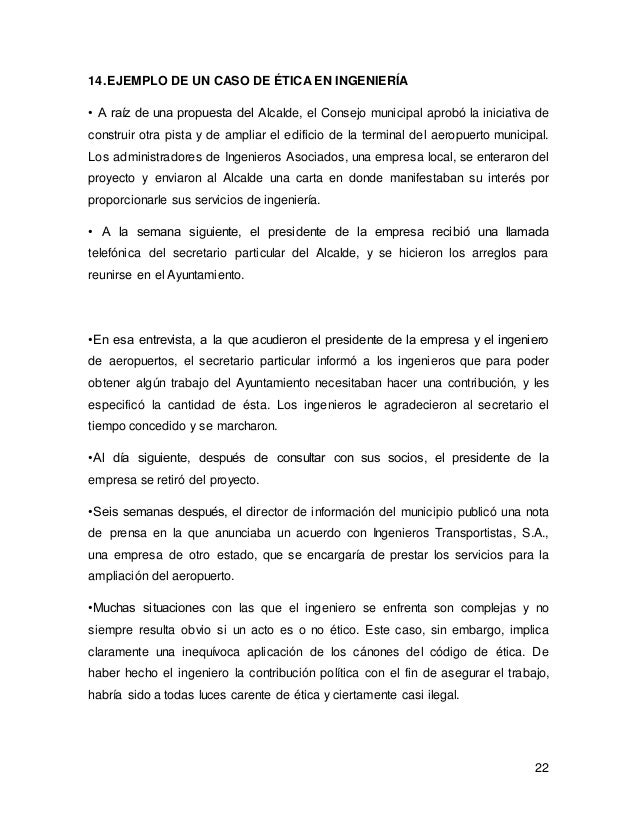 14.EJEMPLO DE UN CASO DE ÉTICA EN INGENIERÍA

• A raíz de una propuesta del Alcalde, el Consejo municipal aprobó la iniciativa de construir otra pista y de ampliar el edificio de la terminal del aeropuerto municipal. Los administradores de Ingenieros Asociados, una empresa local, se enteraron del proyecto y enviaron al Alcalde una carta en donde manifestaban su interés por proporcionarle sus servicios de ingeniería.

• A la semana siguiente, el presidente de la empresa recibió una llamada telefónica del secretario particular del Alcalde, y se hicieron los arreglos para reunirse en el Ayuntamiento.

•En esa entrevista, a la que acudieron el presidente de la empresa y el ingeniero de aeropuertos, el secretario particular informó a los ingenieros que para poder obtener algún trabajo del Ayuntamiento necesitaban hacer una contribución, y les especificó la cantidad de ésta. Los ingenieros le agradecieron al secretario el tiempo concedido y se marcharon.

•Al día siguiente, después de consultar con sus socios, el presidente de la empresa se retiró del proyecto.

•Seis semanas después, el director de información del municipio publicó una nota de prensa en la que anunciaba un acuerdo con Ingenieros Transportistas, S.A., una empresa de otro estado, que se encargaría de prestar los servicios para la ampliación del aeropuerto.

•Muchas situaciones con las que el ingeniero se enfrenta son complejas y no siempre resulta obvio si un acto es o no ético. Este caso, sin embargo, implica claramente una inequívoca aplicación de los cánones del código de ética. De haber hecho el ingeniero la contribución política con el fin de asegurar el trabajo, habría sido a todas luces carente de ética y ciertamente casi ilegal.

22